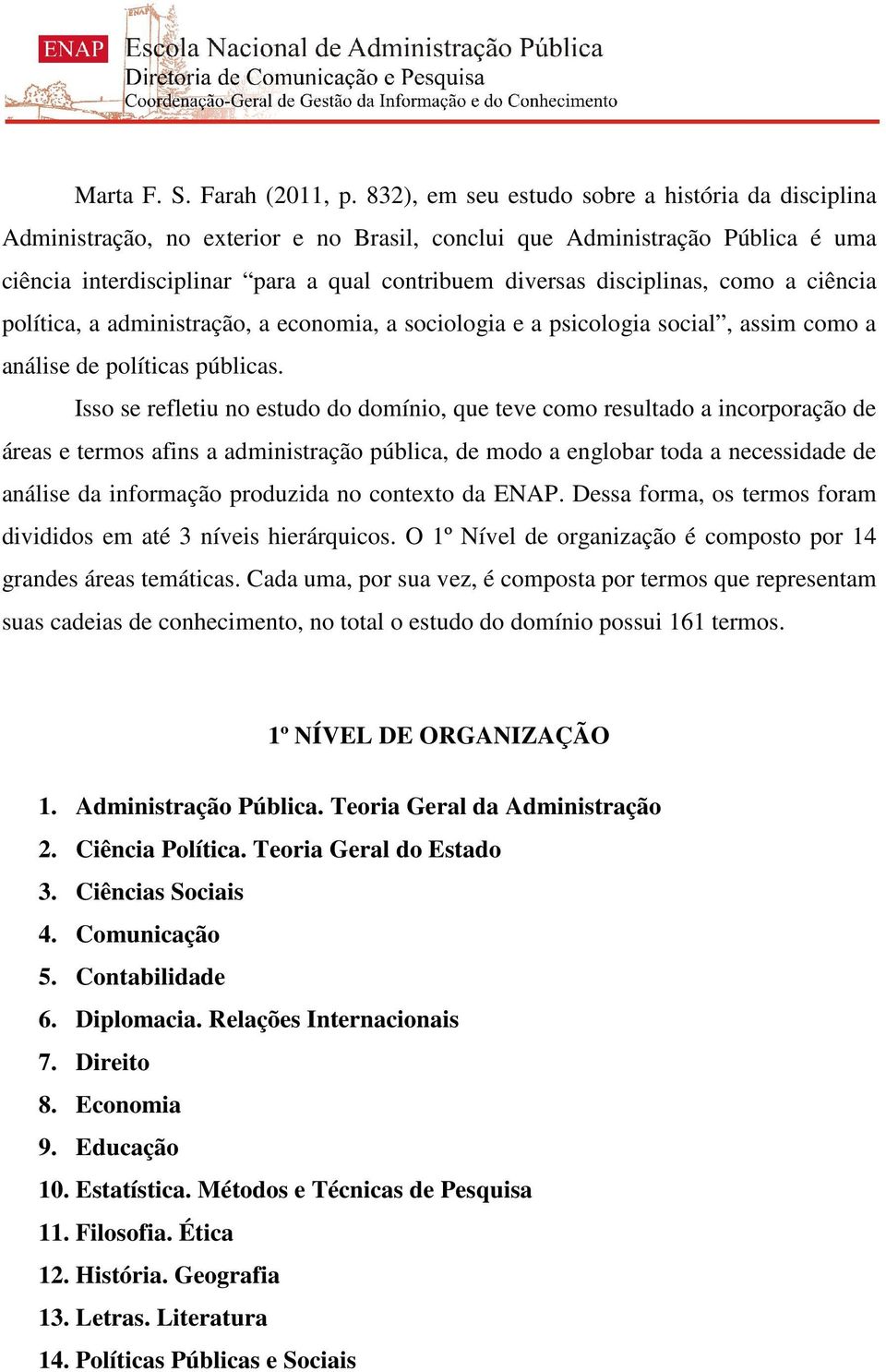 ENAP Escola Nacional de Administração Pública
Diretoria de Comunicação e Pesquisa
Coordenação-Geral de Gestão da Informação e do Conhecimento

Marta F. S. Farah (2011, p. 832), em seu estudo sobre a história da disciplina Administração, no exterior e no Brasil, conclui que Administração Pública é uma ciência interdisciplinar “para a qual contribuem diversas disciplinas, como a ciência política, a administração, a economia, a sociologia e a psicologia social”, assim como a análise de políticas públicas.

Isso se refletiu no estudo do domínio, que teve como resultado a incorporação de áreas e termos afins a administração pública, de modo a englobar toda a necessidade de análise da informação produzida no contexto da ENAP. Dessa forma, os termos foram divididos em até 3 níveis hierárquicos. O 1º Nível de organização é composto por 14 grandes áreas temáticas. Cada uma, por sua vez, é composta por termos que representam suas cadeias de conhecimento, no total o estudo do domínio possui 161 termos.

1º NÍVEL DE ORGANIZAÇÃO

1. Administração Pública. Teoria Geral da Administração
2. Ciência Política. Teoria Geral do Estado
3. Ciências Sociais
4. Comunicação
5. Contabilidade
6. Diplomacia. Relações Internacionais
7. Direito
8. Economia
9. Educação
10. Estatística. Métodos e Técnicas de Pesquisa
11. Filosofia. Ética
12. História. Geografia
13. Letras. Literatura
14. Políticas Públicas e Sociais